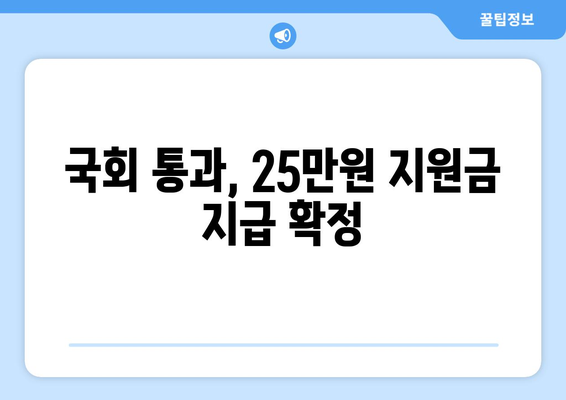 꿀팁정보

국회 통과, 25만원 지원금 지급 확정